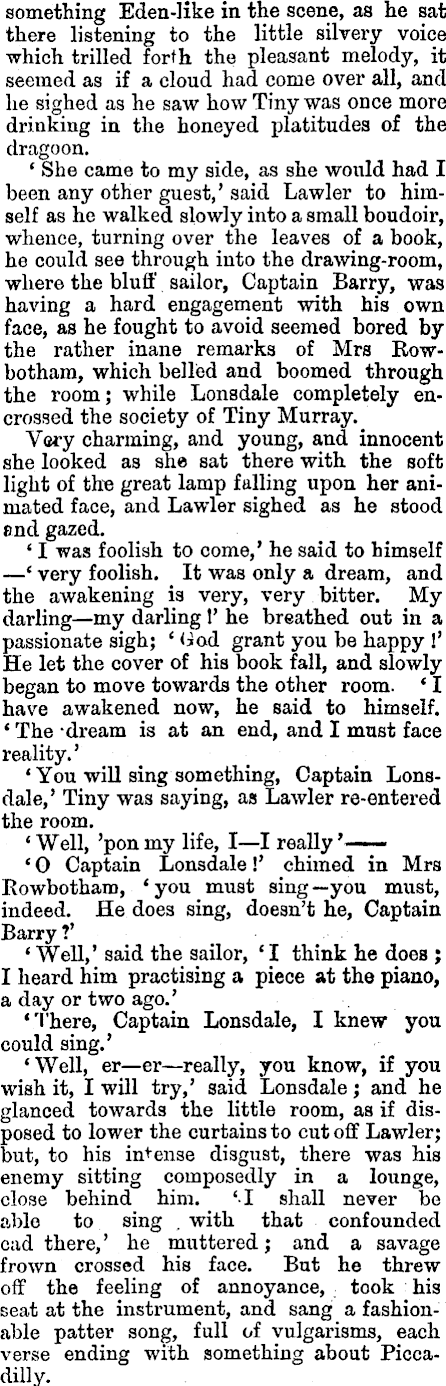 something Eden-like in the scene, as he sat there listening to the little silvery voice which trilled forth the pleasant melody, it seemed as if a cloud had come over all, and he sighed as he saw how Tiny was once more drinking in the honeyed platitudes of the dragoon.

'She came to my side, as she would had I been any other guest,' said Lawler to himself as he walked slowly into a small boudoir, whence, turning over the leaves of a book, he could see through into the drawing-room, where the bluff sailor, Captain Barry, was having a hard engagement with his own face, as he fought to avoid seemed bored by the rather inane remarks of Mrs Rowbotham, which belled and boomed through the room; while Lonsdale completely encrossed the society of Tiny Murray.

Very charming, and young, and innocent she looked as she sat there with the soft light of the great lamp falling upon her animated face, and Lawler sighed as he stood and gazed.

'I was foolish to come,' he said to himself —'very foolish. It was only a dream, and the awakening is very, very bitter. My darling—my darling!' he breathed out in a passionate sigh; 'God grant you be happy!' He let the cover of his book fall, and slowly began to move towards the other room. 'I have awakened now, he said to himself. 'The dream is at an end, and I must face reality.'

'You will sing something, Captain Lonsdale,' Tiny was saying, as Lawler re-entered the room.

'Well, 'pon my life, I—I really'——

'O Captain Lonsdale!' chimed in Mrs Rowbotham, 'you must sing—you must, indeed. He does sing, doesn't he, Captain Barry?'

'Well,' said the sailor, 'I think he does; I heard him practising a piece at the piano, a day or two ago.'

'There, Captain Lonsdale, I knew you could sing.'

'Well, er—er—really, you know, if you wish it, I will try,' said Lonsdale; and he glanced towards the little room, as if disposed to lower the curtains to cut off Lawler; but, to his intense disgust, there was his enemy sitting composedly in a lounge, close behind him. 'I shall never be able to sing with that confounded cad there,' he muttered; and a savage frown crossed his face. But he threw off the feeling of annoyance, took his seat at the instrument, and sang a fashionable patter song, full of vulgarisms, each verse ending with something about Piccadilly.